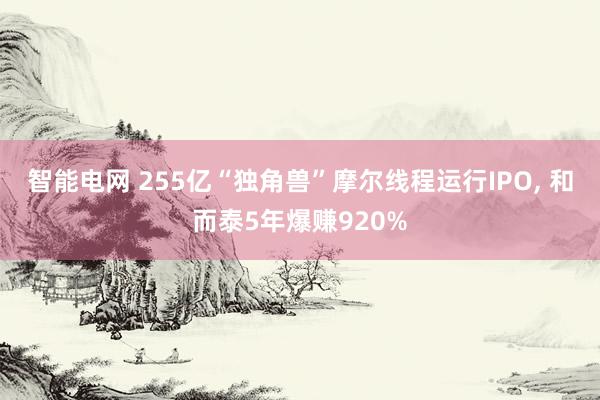 智能电网 255亿“独角兽”摩尔线程运行IPO, 和而泰5年爆赚920%